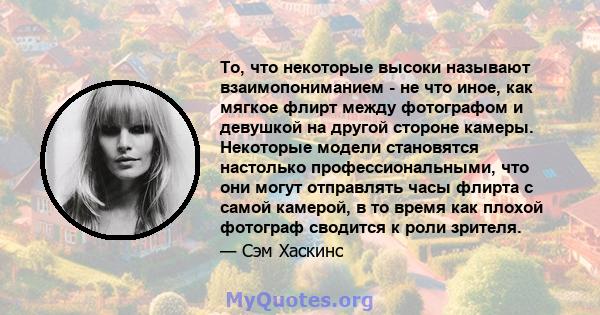 То, что некоторые высоки называют взаимопониманием - не что иное, как мягкое флирт между фотографом и девушкой на другой стороне камеры. Некоторые модели становятся настолько профессиональными, что они могут отправлять часы флирта с самой камерой, в то время как плохой фотограф сводится к роли зрителя.

— Сэм Хаскинс

MyQuotes.org